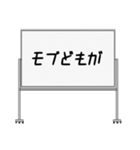 モブどもが